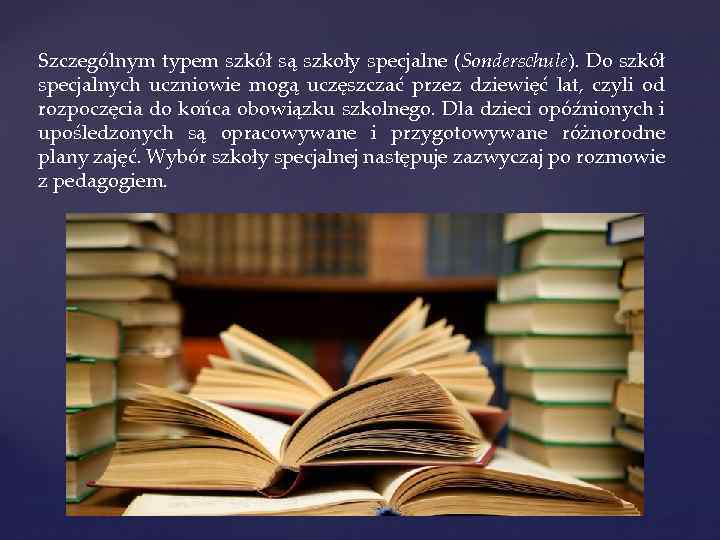 Szczególnym typem szkół są szkoły specjalne (Sonderschule). Do szkół specjalnych uczniowie mogą uczęszczać przez dziewięć lat, czyli od rozpoczęcia do końca obowiązku szkolnego. Dla dzieci opóźnionych i upośledzonych są opracowywane i przygotowywane różnorodne plany zajęć. Wybór szkoły specjalnej następuje zazwyczaj po rozmowie z pedagogiem.